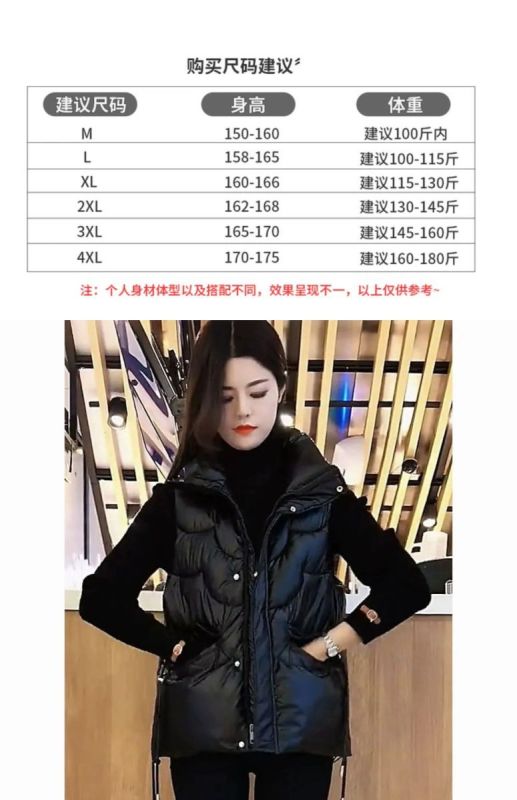 购买尺码建议

| 建议尺码 | 身高 | 体重 |
|---|---|---|
| M | 150-160 | 建议100斤内 |
| L | 158-165 | 建议100-115斤 |
| XL | 160-166 | 建议115-130斤 |
| 2XL | 162-168 | 建议130-145斤 |
| 3XL | 165-170 | 建议145-160斤 |
| 4XL | 170-175 | 建议160-180斤 |

注：个人身材体型以及搭配不同，效果呈现不一，以上仅供参考~